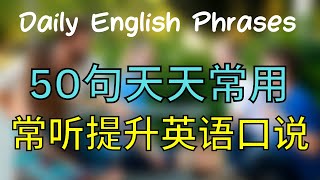 Daily English Phrases

50句天天常用
常听提升英语口说